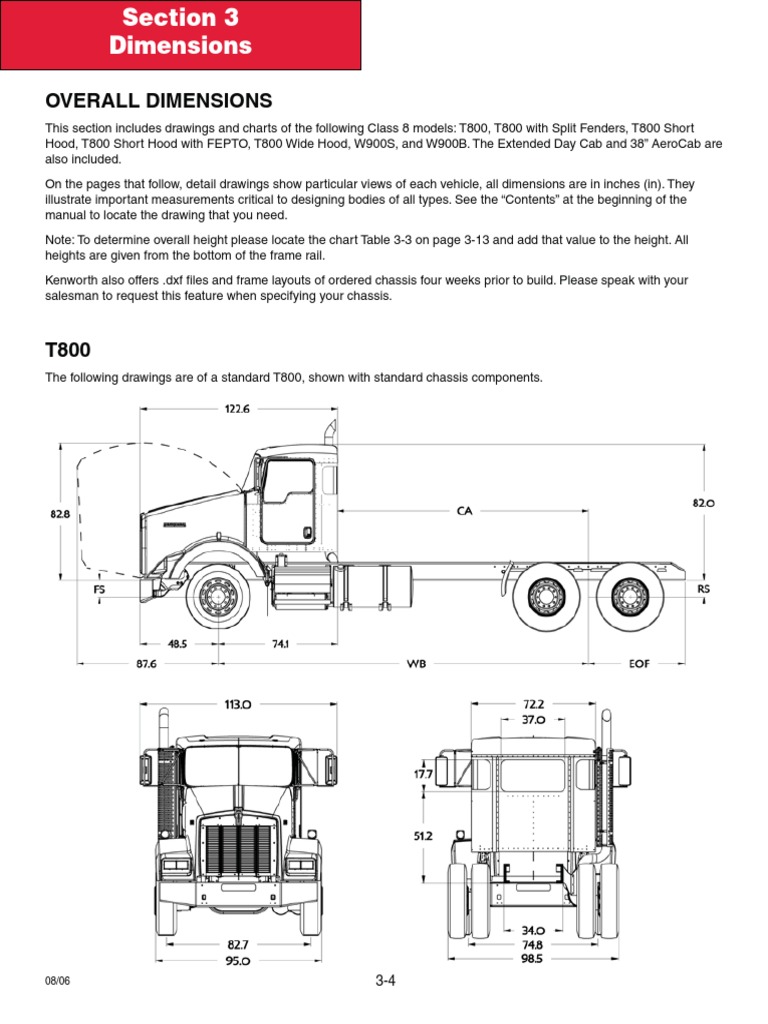 Section 3
Dimensions

OVERALL DIMENSIONS

This section includes drawings and charts of the following Class 8 models: T800, T800 with Split Fenders, T800 Short Hood, T800 Short Hood with FEPTO, T800 Wide Hood, W900S, and W900B. The Extended Day Cab and 38" AeroCab are also included.

On the pages that follow, detail drawings show particular views of each vehicle, all dimensions are in inches (in). They illustrate important measurements critical to designing bodies of all types. See the "Contents" at the beginning of the manual to locate the drawing that you need.

Note: To determine overall height please locate the chart Table 3-3 on page 3-13 and add that value to the height. All heights are given from the bottom of the frame rail.

Kenworth also offers .dxf files and frame layouts of ordered chassis four weeks prior to build. Please speak with your salesman to request this feature when specifying your chassis.

T800

The following drawings are of a standard T800, shown with standard chassis components.

122.6
82.8
CA
82.0
FS
RS
48.5
74.1
87.6
WB
EOF

113.0
82.7
95.0

72.2
37.0
17.7
51.2
34.0
74.8
98.5

08/06
3-4